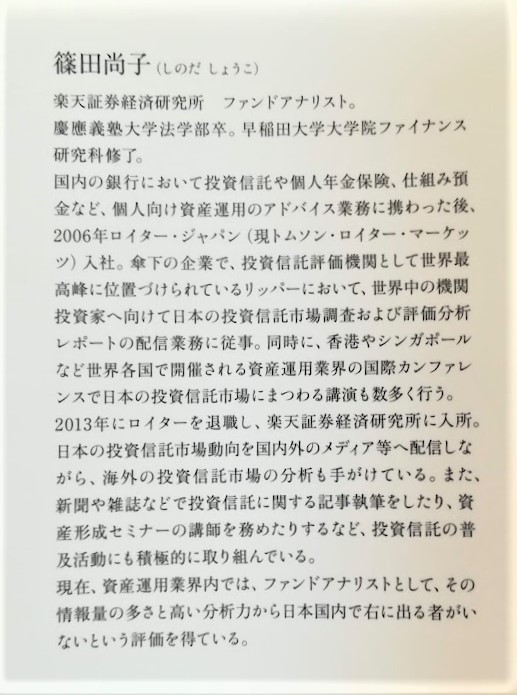 篠田尚子（しのだ しょうこ）

楽天証券経済研究所　ファンドアナリスト。
慶應義塾大学法学部卒。早稲田大学大学院ファイナンス研究科修了。
国内の銀行において投資信託や個人年金保険、仕組み預金など、個人向け資産運用のアドバイス業務に携わった後、2006年ロイター・ジャパン（現トムソン・ロイター・マーケッツ）入社。傘下の企業で、投資信託評価機関として世界最高峰に位置づけられているリッパーにおいて、世界中の機関投資家へ向けて日本の投資信託市場調査および評価分析レポートの配信業務に従事。同時に、香港やシンガポールなど世界各国で開催される資産運用業界の国際カンファレンスで日本の投資信託市場にまつわる講演も数多く行う。
2013年にロイターを退職し、楽天証券経済研究所に入所。日本の投資信託市場動向を国内外のメディア等へ配信しながら、海外の投資信託市場の分析も手がけている。また、新聞や雑誌などで投資信託に関する記事執筆をしたり、資産形成セミナーの講師を務めたりするなど、投資信託の普及活動にも積極的に取り組んでいる。
現在、資産運用業界内では、ファンドアナリストとして、その情報量の多さと高い分析力から日本国内で右に出る者がいないという評価を得ている。